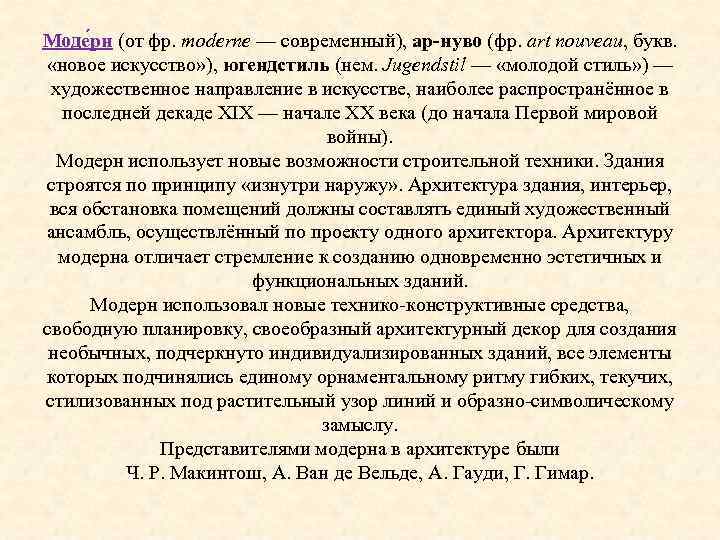 Моде́рн (от фр. moderne — современный), ар-нуво (фр. art nouveau, букв. «новое искусство»), югендстиль (нем. Jugendstil — «молодой стиль») — художественное направление в искусстве, наиболее распространённое в последней декаде XIX — начале XX века (до начала Первой мировой войны).
Модерн использует новые возможности строительной техники. Здания строятся по принципу «изнутри наружу». Архитектура здания, интерьер, вся обстановка помещений должны составлять единый художественный ансамбль, осуществлённый по проекту одного архитектора. Архитектуру модерна отличает стремление к созданию одновременно эстетичных и функциональных зданий.
Модерн использовал новые технико-конструктивные средства, свободную планировку, своеобразный архитектурный декор для создания необычных, подчеркнуто индивидуализированных зданий, все элементы которых подчинялись единому орнаментальному ритму гибких, текучих, стилизованных под растительный узор линий и образно-символическому замыслу.
Представителями модерна в архитектуре были
Ч. Р. Макинтош, А. Ван де Вельде, А. Гауди, Г. Гимар.